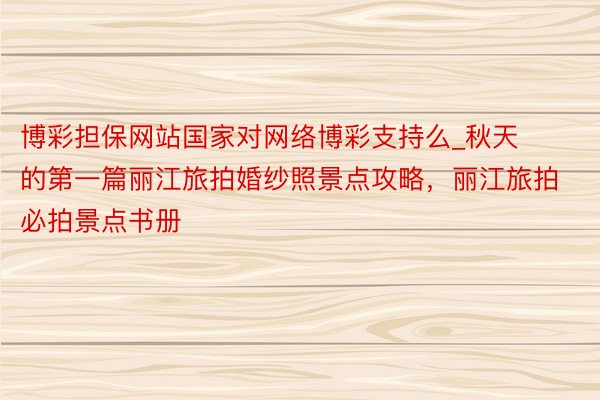 博彩担保网站国家对网络博彩支持么_秋天的第一篇丽江旅拍婚纱照景点攻略，丽江旅拍必拍景点书册